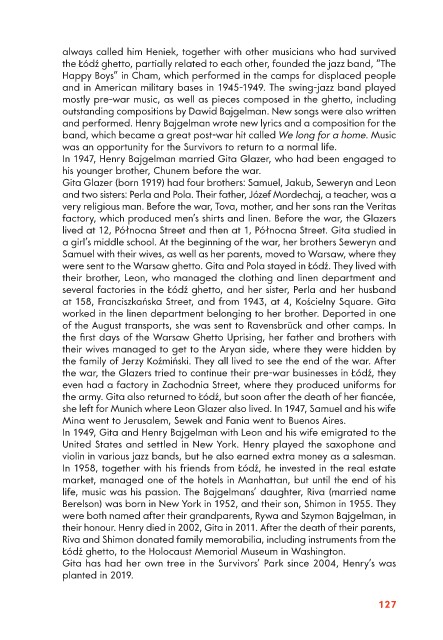 always called him Heniek, together with other musicians who had survived the Łódź ghetto, partially related to each other, founded the jazz band, "The Happy Boys" in Cham, which performed in the camps for displaced people and in American military bases in 1945-1949. The swing-jazz band played mostly pre-war music, as well as pieces composed in the ghetto, including outstanding compositions by Dawid Bajgelman. New songs were also written and performed. Henry Bajgelman wrote new lyrics and a composition for the band, which became a great post-war hit called We long for a home. Music was an opportunity for the Survivors to return to a normal life.
In 1947, Henry Bajgelman married Gita Glazer, who had been engaged to his younger brother, Chunem before the war.
Gita Glazer (born 1919) had four brothers: Samuel, Jakub, Seweryn and Leon and two sisters: Perla and Pola. Their father, Józef Mordechaj, a teacher, was a very religious man. Before the war, Tova, mother, and her sons ran the Veritas factory, which produced men's shirts and linen. Before the war, the Glazers lived at 12, Północna Street and then at 1, Północna Street. Gita studied in a girl's middle school. At the beginning of the war, her brothers Seweryn and Samuel with their wives, as well as her parents, moved to Warsaw, where they were sent to the Warsaw ghetto. Gita and Pola stayed in Łódź. They lived with their brother, Leon, who managed the clothing and linen department and several factories in the Łódź ghetto, and her sister, Perla and her husband at 158, Franciszkańska Street, and from 1943, at 4, Kościelny Square. Gita worked in the linen department belonging to her brother. Deported in one of the August transports, she was sent to Ravensbrück and other camps. In the first days of the Warsaw Ghetto Uprising, her father and brothers with their wives managed to get to the Aryan side, where they were hidden by the family of Jerzy Koźmiński. They all lived to see the end of the war. After the war, the Glazers tried to continue their pre-war businesses in Łódź, they even had a factory in Zachodnia Street, where they produced uniforms for the army. Gita also returned to Łódź, but soon after the death of her fiancée, she left for Munich where Leon Glazer also lived. In 1947, Samuel and his wife Mina went to Jerusalem, Sewek and Fania went to Buenos Aires.
In 1949, Gita and Henry Bajgelman with Leon and his wife emigrated to the United States and settled in New York. Henry played the saxophone and violin in various jazz bands, but he also earned extra money as a salesman. In 1958, together with his friends from Łódź, he invested in the real estate market, managed one of the hotels in Manhattan, but until the end of his life, music was his passion. The Bajgelmans' daughter, Riva (married name Berelson) was born in New York in 1952, and their son, Shimon in 1955. They were both named after their grandparents, Rywa and Szymon Bajgelman, in their honour. Henry died in 2002, Gita in 2011. After the death of their parents, Riva and Shimon donated family memorabilia, including instruments from the Łódź ghetto, to the Holocaust Memorial Museum in Washington.
Gita has had her own tree in the Survivors' Park since 2004, Henry's was planted in 2019.

127